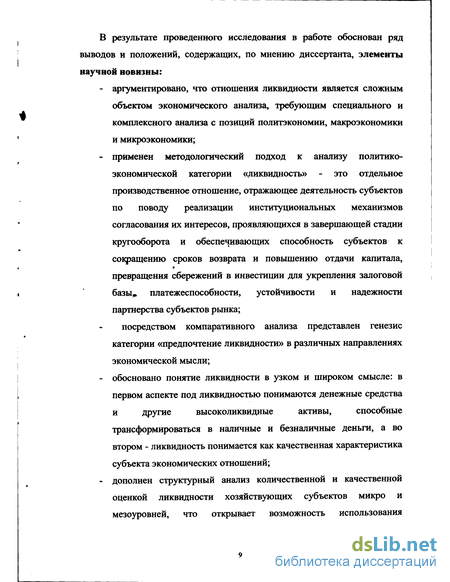 В результате проведенного исследования в работе обоснован ряд выводов и положений, содержащих, по мнению диссертанта, элементы научной новизны:

- аргументировано, что отношения ликвидности является сложным объектом экономического анализа, требующим специального и комплексного анализа с позиций политэкономии, макроэкономики и микроэкономики;

- применен методологический подход к анализу политико-экономической категории «ликвидность» - это отдельное производственное отношение, отражающее деятельность субъектов по поводу реализации институциональных механизмов согласования их интересов, проявляющихся в завершающей стадии кругооборота и обеспечивающих способность субъектов к сокращению сроков возврата и повышению отдачи капитала, превращения сбережений в инвестиции для укрепления залоговой базы, платежеспособности, устойчивости и надежности партнерства субъектов рынка;

- посредством компаративного анализа представлен генезис категории «предпочтение ликвидности» в различных направлениях экономической мысли;

- обосновано понятие ликвидности в узком и широком смысле: в первом аспекте под ликвидностью понимаются денежные средства и другие высоколиквидные активы, способные трансформироваться в наличные и безналичные деньги, а во втором - ликвидность понимается как качественная характеристика субъекта экономических отношений;

- дополнен структурный анализ количественной и качественной оценкой ликвидности хозяйствующих субъектов микро и мезоуровней, что открывает возможность использования

9

dsLib.net
библиотека диссертаций